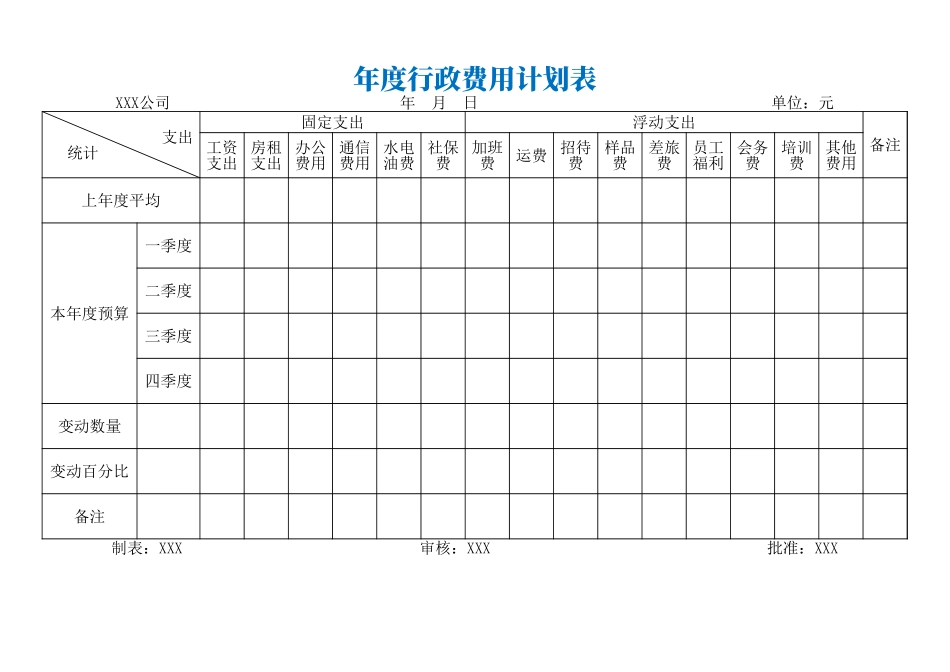 年度行政费用计划表

XXX公司　　年　月　日　　单位：元

| 支出 / 统计 | | 固定支出 | | | | | | 浮动支出 | | | | | | | | | 备注 |
|---|---|---|---|---|---|---|---|---|---|---|---|---|---|---|---|---|---|
| | | 工资支出 | 房租支出 | 办公费用 | 通信费用 | 水电油费 | 社保费 | 加班费 | 运费 | 招待费 | 样品费 | 差旅费 | 员工福利 | 会务费 | 培训费 | 其他费用 | |
| 上年度平均 | | | | | | | | | | | | | | | | | |
| 本年度预算 | 一季度 | | | | | | | | | | | | | | | | |
| | 二季度 | | | | | | | | | | | | | | | | |
| | 三季度 | | | | | | | | | | | | | | | | |
| | 四季度 | | | | | | | | | | | | | | | | |
| 变动数量 | | | | | | | | | | | | | | | | | |
| 变动百分比 | | | | | | | | | | | | | | | | | |
| 备注 | | | | | | | | | | | | | | | | | |

制表：XXX　　审核：XXX　　批准：XXX